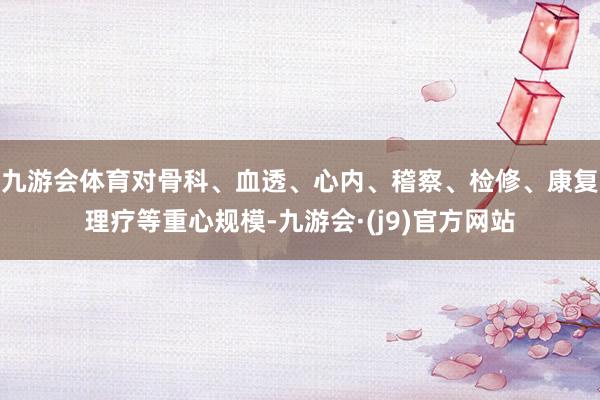 九游会体育对骨科、血透、心内、稽察、检修、康复理疗等重心规模-九游会·(j9)官方网站